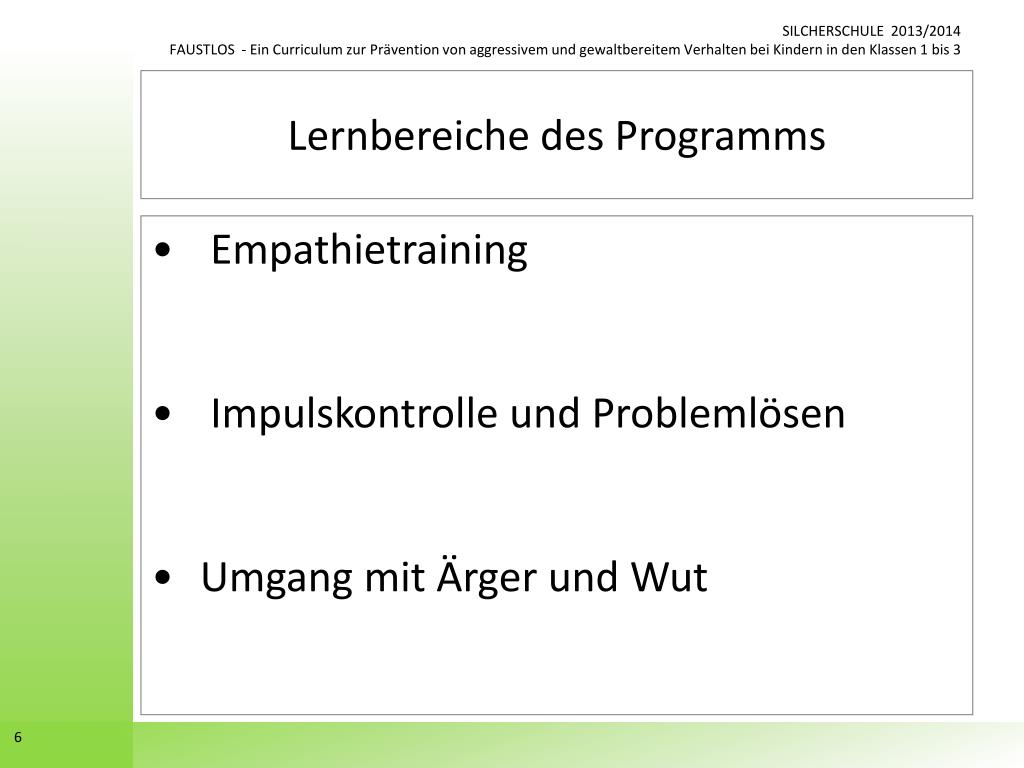 SILCHERSCHULE 2013/2014
FAUSTLOS - Ein Curriculum zur Prävention von aggressivem und gewaltbereitem Verhalten bei Kindern in den Klassen 1 bis 3

Lernbereiche des Programms

• Empathietraining

• Impulskontrolle und Problemlösen

• Umgang mit Ärger und Wut

6